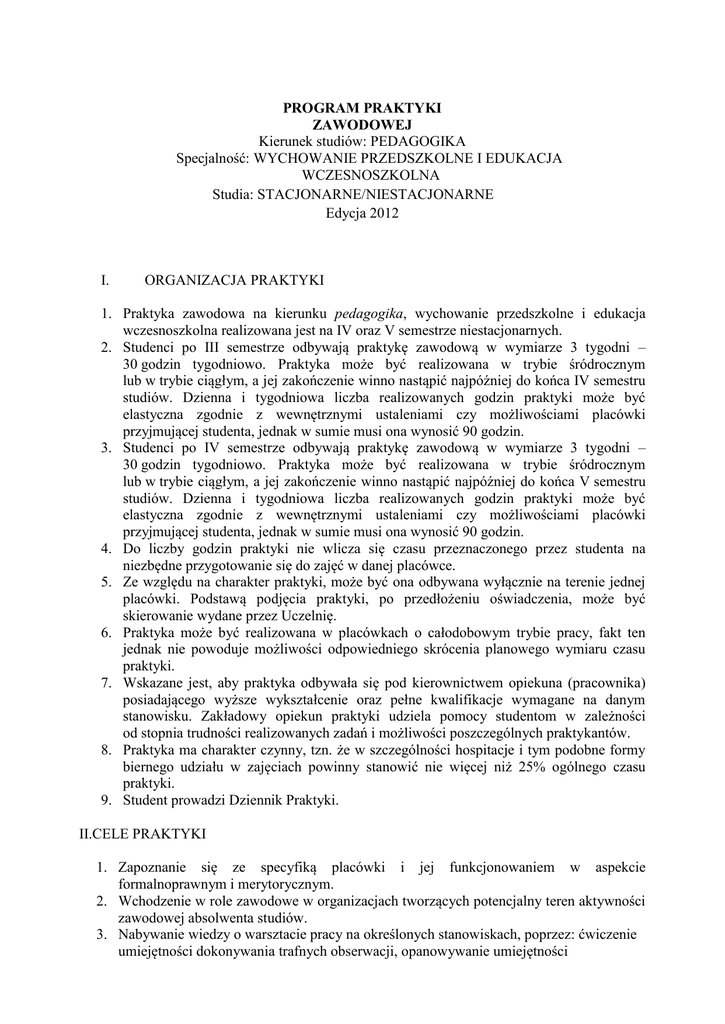 PROGRAM PRAKTYKI
ZAWODOWEJ
Kierunek studiów: PEDAGOGIKA
Specjalność: WYCHOWANIE PRZEDSZKOLNE I EDUKACJA WCZESNOSZKOLNA
Studia: STACJONARNE/NIESTACJONARNE
Edycja 2012

I. ORGANIZACJA PRAKTYKI

1. Praktyka zawodowa na kierunku pedagogika, wychowanie przedszkolne i edukacja wczesnoszkolna realizowana jest na IV oraz V semestrze niestacjonarnych.
2. Studenci po III semestrze odbywają praktykę zawodową w wymiarze 3 tygodni – 30 godzin tygodniowo. Praktyka może być realizowana w trybie śródrocznym lub w trybie ciągłym, a jej zakończenie winno nastąpić najpóźniej do końca IV semestru studiów. Dzienna i tygodniowa liczba realizowanych godzin praktyki może być elastyczna zgodnie z wewnętrznymi ustaleniami czy możliwościami placówki przyjmującej studenta, jednak w sumie musi ona wynosić 90 godzin.
3. Studenci po IV semestrze odbywają praktykę zawodową w wymiarze 3 tygodni – 30 godzin tygodniowo. Praktyka może być realizowana w trybie śródrocznym lub w trybie ciągłym, a jej zakończenie winno nastąpić najpóźniej do końca V semestru studiów. Dzienna i tygodniowa liczba realizowanych godzin praktyki może być elastyczna zgodnie z wewnętrznymi ustaleniami czy możliwościami placówki przyjmującej studenta, jednak w sumie musi ona wynosić 90 godzin.
4. Do liczby godzin praktyki nie wlicza się czasu przeznaczonego przez studenta na niezbędne przygotowanie się do zajęć w danej placówce.
5. Ze względu na charakter praktyki, może być ona odbywana wyłącznie na terenie jednej placówki. Podstawą podjęcia praktyki, po przedłożeniu oświadczenia, może być skierowanie wydane przez Uczelnię.
6. Praktyka może być realizowana w placówkach o całodobowym trybie pracy, fakt ten jednak nie powoduje możliwości odpowiedniego skrócenia planowego wymiaru czasu praktyki.
7. Wskazane jest, aby praktyka odbywała się pod kierownictwem opiekuna (pracownika) posiadającego wyższe wykształcenie oraz pełne kwalifikacje wymagane na danym stanowisku. Zakładowy opiekun praktyki udziela pomocy studentom w zależności od stopnia trudności realizowanych zadań i możliwości poszczególnych praktykantów.
8. Praktyka ma charakter czynny, tzn. że w szczególności hospitacje i tym podobne formy biernego udziału w zajęciach powinny stanowić nie więcej niż 25% ogólnego czasu praktyki.
9. Student prowadzi Dziennik Praktyki.

II.CELE PRAKTYKI

1. Zapoznanie się ze specyfiką placówki i jej funkcjonowaniem w aspekcie formalnoprawnym i merytorycznym.
2. Wchodzenie w role zawodowe w organizacjach tworzących potencjalny teren aktywności zawodowej absolwenta studiów.
3. Nabywanie wiedzy o warsztacie pracy na określonych stanowiskach, poprzez: ćwiczenie umiejętności dokonywania trafnych obserwacji, opanowywanie umiejętności